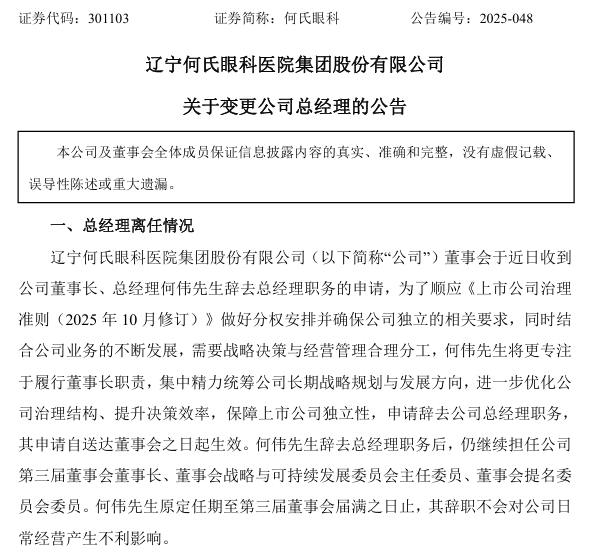 证券代码：301103　　　　证券简称：何氏眼科　　　　公告编号：2025-048

辽宁何氏眼科医院集团股份有限公司

关于变更公司总经理的公告

本公司及董事会全体成员保证信息披露内容的真实、准确和完整，没有虚假记载、误导性陈述或重大遗漏。

一、总经理离任情况

辽宁何氏眼科医院集团股份有限公司（以下简称“公司”）董事会于近日收到公司董事长、总经理何伟先生辞去总经理职务的申请，为了顺应《上市公司治理准则（2025 年 10 月修订）》做好分权安排并确保公司独立的相关要求，同时结合公司业务的不断发展，需要战略决策与经营管理合理分工，何伟先生将更专注于履行董事长职责，集中精力统筹公司长期战略规划与发展方向，进一步优化公司治理结构、提升决策效率，保障上市公司独立性，申请辞去公司总经理职务，其申请自送达董事会之日起生效。何伟先生辞去总经理职务后，仍继续担任公司第三届董事会董事长、董事会战略与可持续发展委员会主任委员、董事会提名委员会委员。何伟先生原定任期至第三届董事会届满之日止，其辞职不会对公司日常经营产生不利影响。